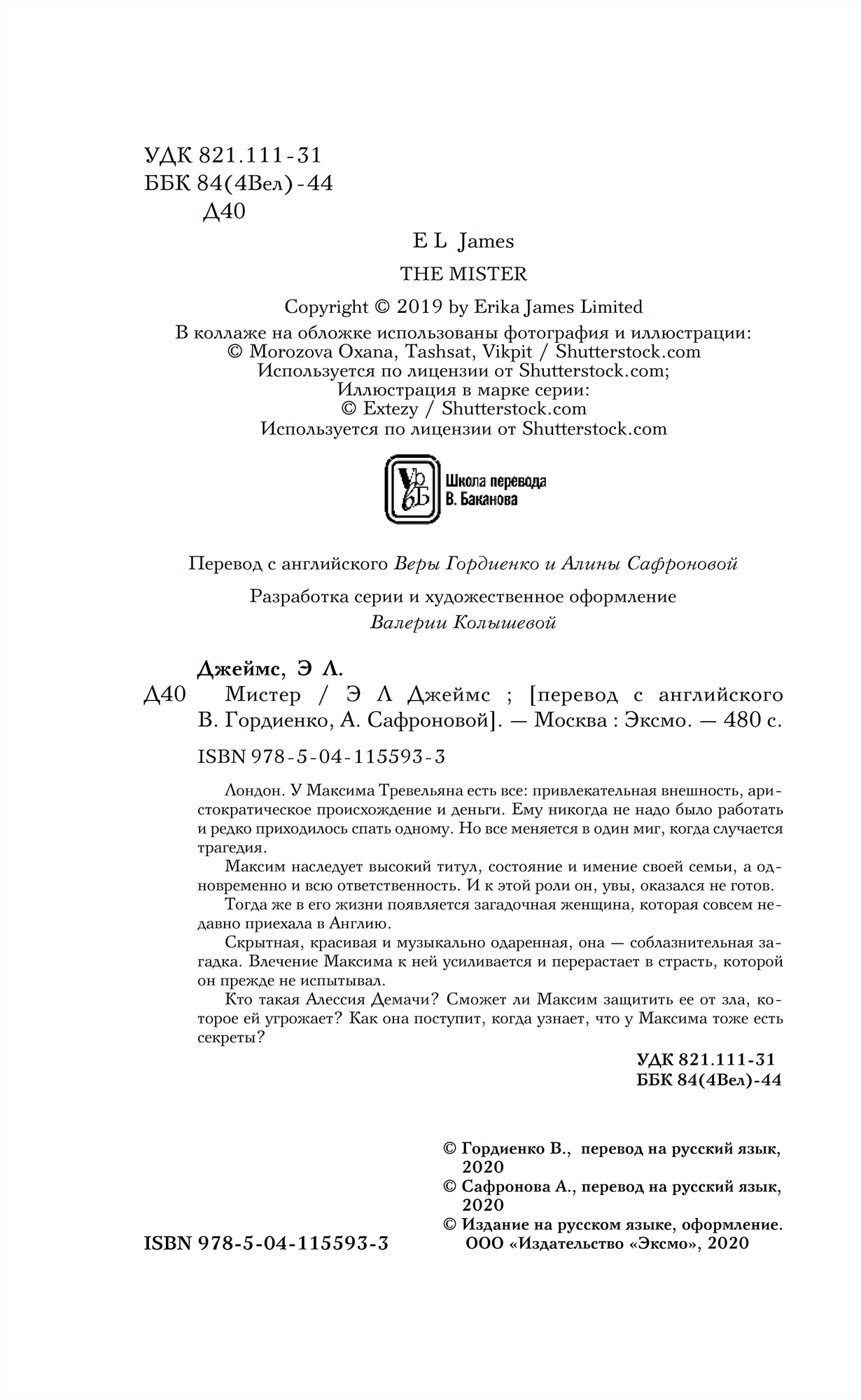 УДК 821.111-31
ББК 84(4Вел)-44
Д40

E L James

THE MISTER

Copyright © 2019 by Erika James Limited

В коллаже на обложке использованы фотография и иллюстрации:
© Morozova Oxana, Tashsat, Vikpit / Shutterstock.com
Используется по лицензии от Shutterstock.com;
Иллюстрация в марке серии:
© Extezy / Shutterstock.com
Используется по лицензии от Shutterstock.com

VbБ Школа перевода В. Баканова

Перевод с английского Веры Гордиенко и Алины Сафроновой

Разработка серии и художественное оформление
Валерии Колышевой

Джеймс, Э Л.
Д40 Мистер / Э Л Джеймс ; [перевод с английского В. Гордиенко, А. Сафроновой]. — Москва : Эксмо. — 480 с.

ISBN 978-5-04-115593-3

Лондон. У Максима Тревельяна есть все: привлекательная внешность, аристократическое происхождение и деньги. Ему никогда не надо было работать и редко приходилось спать одному. Но все меняется в один миг, когда случается трагедия.

Максим наследует высокий титул, состояние и имение своей семьи, а одновременно и всю ответственность. И к этой роли он, увы, оказался не готов.

Тогда же в его жизни появляется загадочная женщина, которая совсем недавно приехала в Англию.

Скрытная, красивая и музыкально одаренная, она — соблазнительная загадка. Влечение Максима к ней усиливается и перерастает в страсть, которой он прежде не испытывал.

Кто такая Алессия Демачи? Сможет ли Максим защитить ее от зла, которое ей угрожает? Как она поступит, когда узнает, что у Максима тоже есть секреты?

УДК 821.111-31
ББК 84(4Вел)-44

© Гордиенко В., перевод на русский язык, 2020
© Сафронова А., перевод на русский язык, 2020
© Издание на русском языке, оформление. ООО «Издательство «Эксмо», 2020

ISBN 978-5-04-115593-3